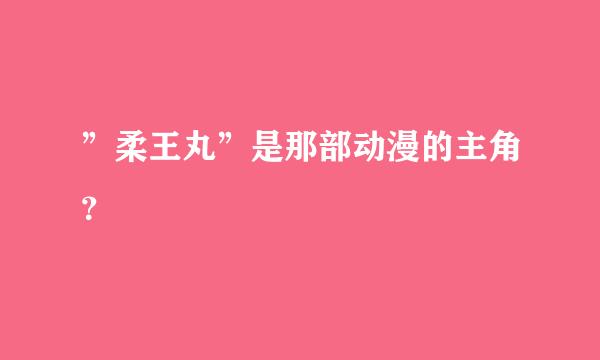 ”柔王丸”是那部动漫的主角？